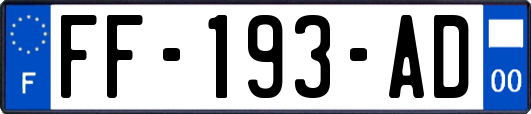 F

FF-193-AD

00